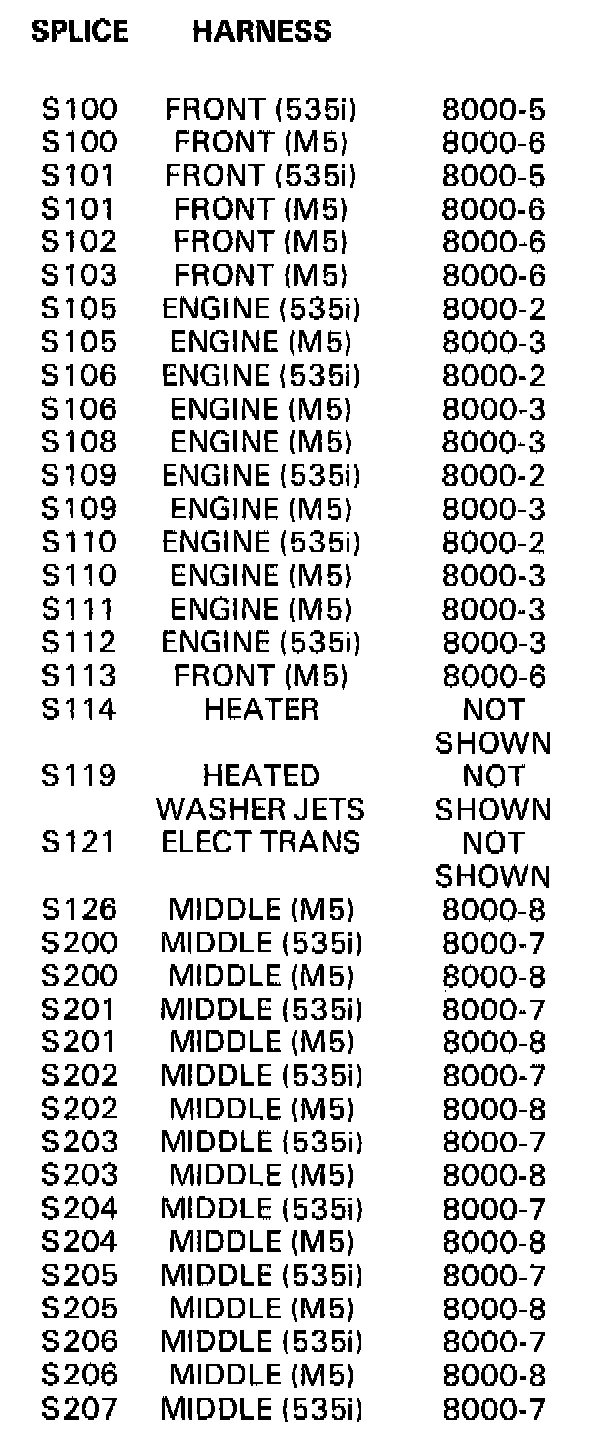 | SPLICE | HARNESS | |
|---|---|---|
| S100 | FRONT (535i) | 8000-5 |
| S100 | FRONT (M5) | 8000-6 |
| S101 | FRONT (535i) | 8000-5 |
| S101 | FRONT (M5) | 8000-6 |
| S102 | FRONT (M5) | 8000-6 |
| S103 | FRONT (M5) | 8000-6 |
| S105 | ENGINE (535i) | 8000-2 |
| S105 | ENGINE (M5) | 8000-3 |
| S106 | ENGINE (535i) | 8000-2 |
| S106 | ENGINE (M5) | 8000-3 |
| S108 | ENGINE (M5) | 8000-3 |
| S109 | ENGINE (535i) | 8000-2 |
| S109 | ENGINE (M5) | 8000-3 |
| S110 | ENGINE (535i) | 8000-2 |
| S110 | ENGINE (M5) | 8000-3 |
| S111 | ENGINE (M5) | 8000-3 |
| S112 | ENGINE (535i) | 8000-3 |
| S113 | FRONT (M5) | 8000-6 |
| S114 | HEATER | NOT SHOWN |
| S119 | HEATED WASHER JETS | NOT SHOWN |
| S121 | ELECT TRANS | NOT SHOWN |
| S126 | MIDDLE (M5) | 8000-8 |
| S200 | MIDDLE (535i) | 8000-7 |
| S200 | MIDDLE (M5) | 8000-8 |
| S201 | MIDDLE (535i) | 8000-7 |
| S201 | MIDDLE (M5) | 8000-8 |
| S202 | MIDDLE (535i) | 8000-7 |
| S202 | MIDDLE (M5) | 8000-8 |
| S203 | MIDDLE (535i) | 8000-7 |
| S203 | MIDDLE (M5) | 8000-8 |
| S204 | MIDDLE (535i) | 8000-7 |
| S204 | MIDDLE (M5) | 8000-8 |
| S205 | MIDDLE (535i) | 8000-7 |
| S205 | MIDDLE (M5) | 8000-8 |
| S206 | MIDDLE (535i) | 8000-7 |
| S206 | MIDDLE (M5) | 8000-8 |
| S207 | MIDDLE (535i) | 8000-7 |